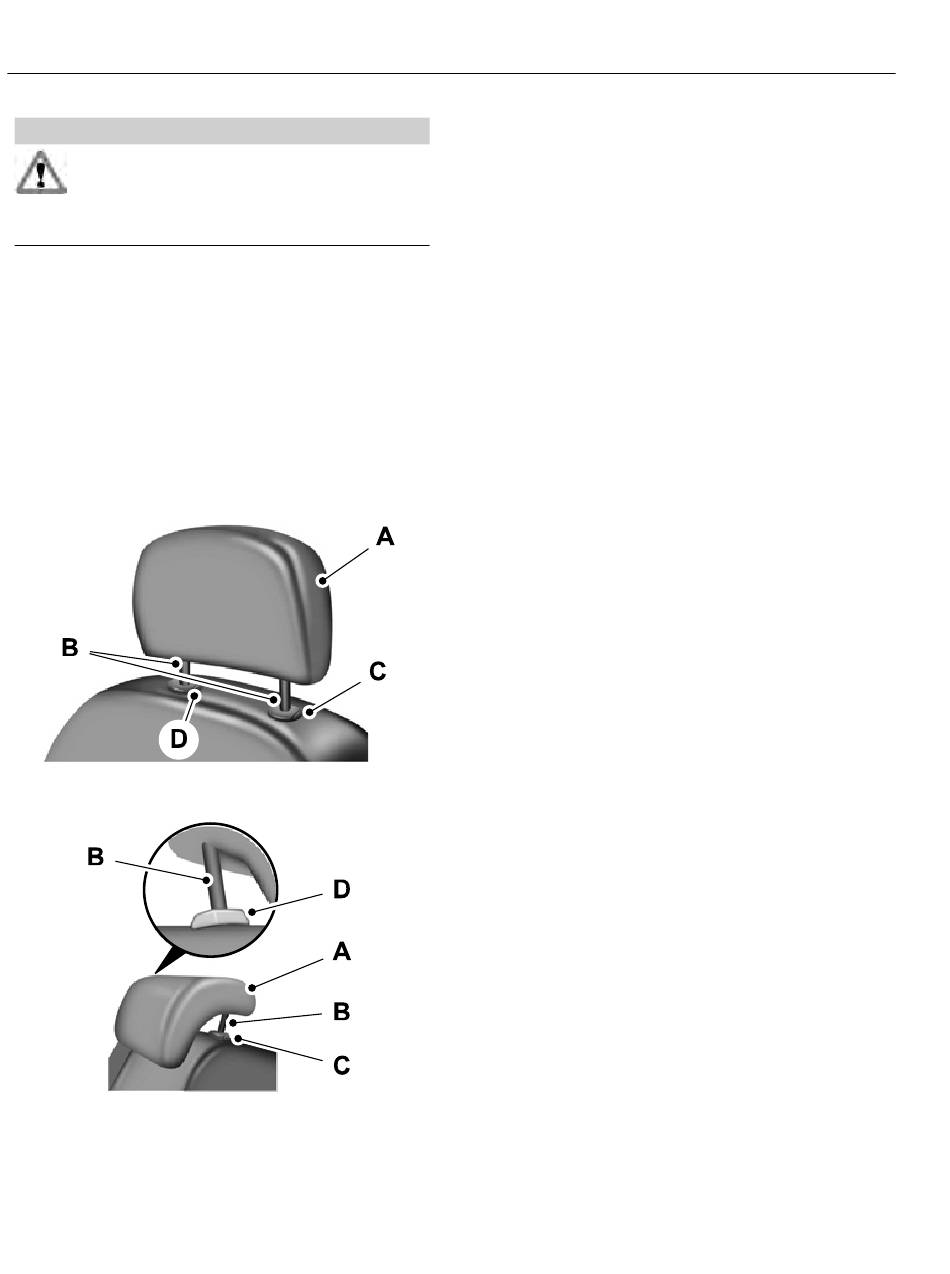 A

B

C

D

B

D

A

B

C